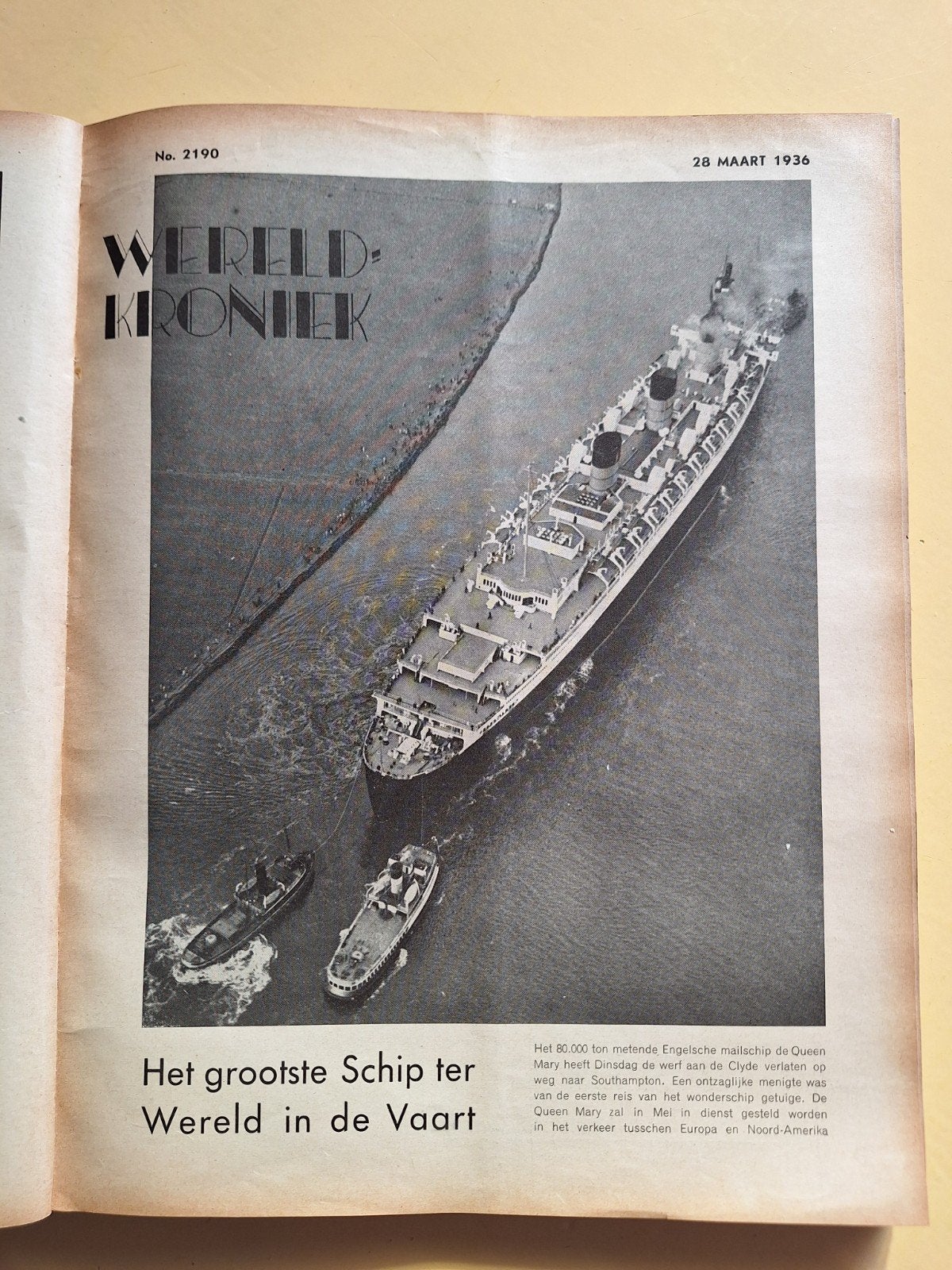 No. 2190

28 MAART 1936

WERELD-KRONIEK

Het grootste Schip ter Wereld in de Vaart

Het 80.000 ton metende Engelsche mailschip de Queen Mary heeft Dinsdag de werf aan de Clyde verlaten op weg naar Southampton. Een ontzaglijke menigte was van de eerste reis van het wonderschip getuige. De Queen Mary zal in Mei in dienst gesteld worden in het verkeer tusschen Europa en Noord-Amerika